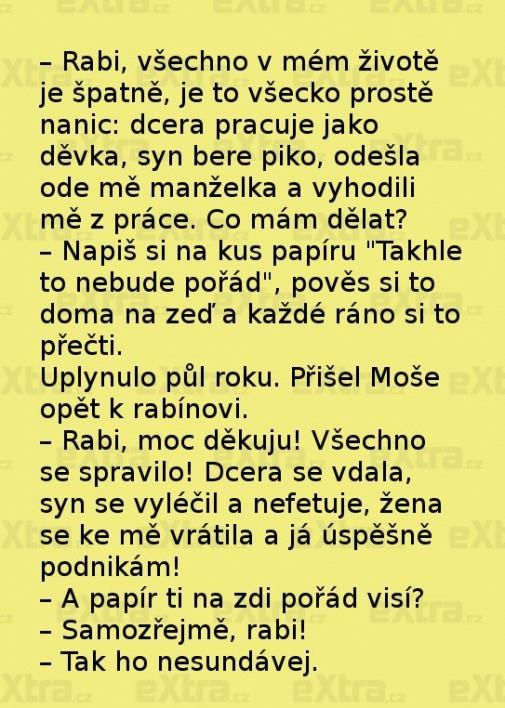 – Rabi, všechno v mém životě je špatně, je to všecko prostě nanic: dcera pracuje jako děvka, syn bere piko, odešla ode mě manželka a vyhodili mě z práce. Co mám dělat?
– Napiš si na kus papíru "Takhle to nebude pořád", pověs si to doma na zeď a každé ráno si to přečti.
Uplynulo půl roku. Přišel Moše opět k rabínovi.
– Rabi, moc děkuju! Všechno se spravilo! Dcera se vdala, syn se vyléčil a nefetuje, žena se ke mě vrátila a já úspěšně podnikám!
– A papír ti na zdi pořád visí?
– Samozřejmě, rabi!
– Tak ho nesundávej.

eXtra.cz